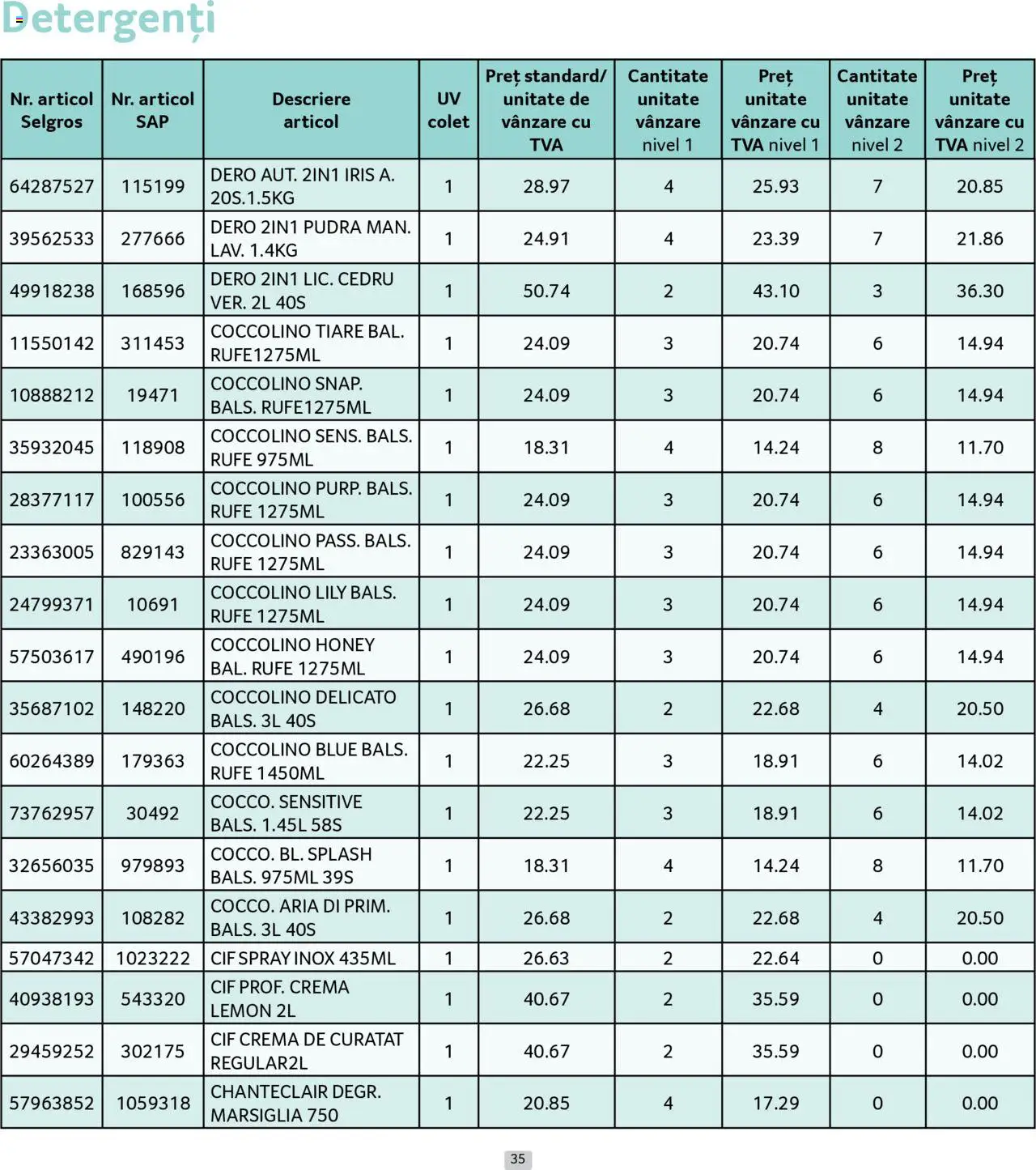 Detergenți

| Nr. articol Selgros | Nr. articol SAP | Descriere articol | UV colet | Preț standard/ unitate de vânzare cu TVA | Cantitate unitate vânzare nivel 1 | Preț unitate vânzare cu TVA nivel 1 | Cantitate unitate vânzare nivel 2 | Preț unitate vânzare cu TVA nivel 2 |
|---|---|---|---|---|---|---|---|---|
| 64287527 | 115199 | DERO AUT. 2IN1 IRIS A. 20S.1.5KG | 1 | 28.97 | 4 | 25.93 | 7 | 20.85 |
| 39562533 | 277666 | DERO 2IN1 PUDRA MAN. LAV. 1.4KG | 1 | 24.91 | 4 | 23.39 | 7 | 21.86 |
| 49918238 | 168596 | DERO 2IN1 LIC. CEDRU VER. 2L 40S | 1 | 50.74 | 2 | 43.10 | 3 | 36.30 |
| 11550142 | 311453 | COCCOLINO TIARE BAL. RUFE1275ML | 1 | 24.09 | 3 | 20.74 | 6 | 14.94 |
| 10888212 | 19471 | COCCOLINO SNAP. BALS. RUFE1275ML | 1 | 24.09 | 3 | 20.74 | 6 | 14.94 |
| 35932045 | 118908 | COCCOLINO SENS. BALS. RUFE 975ML | 1 | 18.31 | 4 | 14.24 | 8 | 11.70 |
| 28377117 | 100556 | COCCOLINO PURP. BALS. RUFE 1275ML | 1 | 24.09 | 3 | 20.74 | 6 | 14.94 |
| 23363005 | 829143 | COCCOLINO PASS. BALS. RUFE 1275ML | 1 | 24.09 | 3 | 20.74 | 6 | 14.94 |
| 24799371 | 10691 | COCCOLINO LILY BALS. RUFE 1275ML | 1 | 24.09 | 3 | 20.74 | 6 | 14.94 |
| 57503617 | 490196 | COCCOLINO HONEY BAL. RUFE 1275ML | 1 | 24.09 | 3 | 20.74 | 6 | 14.94 |
| 35687102 | 148220 | COCCOLINO DELICATO BALS. 3L 40S | 1 | 26.68 | 2 | 22.68 | 4 | 20.50 |
| 60264389 | 179363 | COCCOLINO BLUE BALS. RUFE 1450ML | 1 | 22.25 | 3 | 18.91 | 6 | 14.02 |
| 73762957 | 30492 | COCCO. SENSITIVE BALS. 1.45L 58S | 1 | 22.25 | 3 | 18.91 | 6 | 14.02 |
| 32656035 | 979893 | COCCO. BL. SPLASH BALS. 975ML 39S | 1 | 18.31 | 4 | 14.24 | 8 | 11.70 |
| 43382993 | 108282 | COCCO. ARIA DI PRIM. BALS. 3L 40S | 1 | 26.68 | 2 | 22.68 | 4 | 20.50 |
| 57047342 | 1023222 | CIF SPRAY INOX 435ML | 1 | 26.63 | 2 | 22.64 | 0 | 0.00 |
| 40938193 | 543320 | CIF PROF. CREMA LEMON 2L | 1 | 40.67 | 2 | 35.59 | 0 | 0.00 |
| 29459252 | 302175 | CIF CREMA DE CURATAT REGULAR2L | 1 | 40.67 | 2 | 35.59 | 0 | 0.00 |
| 57963852 | 1059318 | CHANTECLAIR DEGR. MARSIGLIA 750 | 1 | 20.85 | 4 | 17.29 | 0 | 0.00 |

35